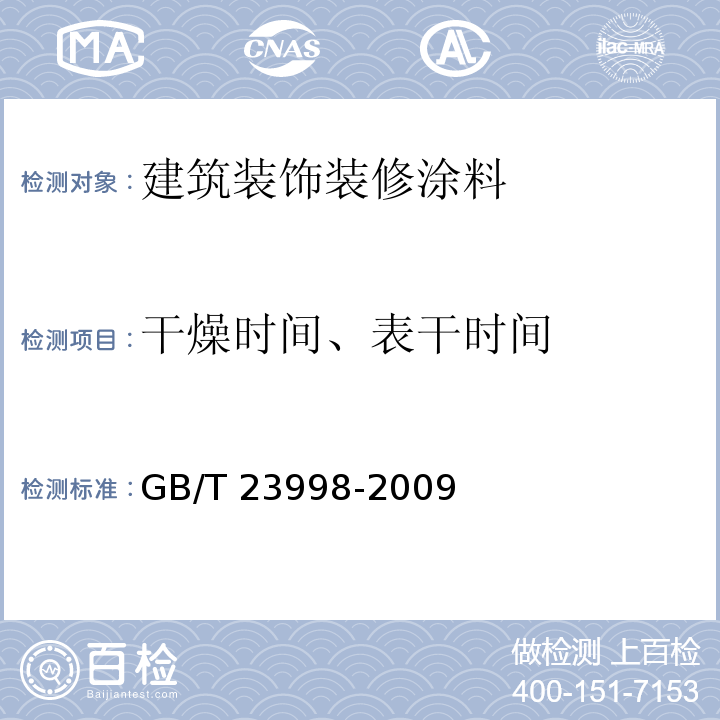 MA CNAS AL ilac-MRA

检测对象：建筑装饰装修涂料

检测项目：干燥时间、表干时间

检测标准：GB/T 23998-2009

百检 Baijiantest.com

做检测 上百检
400-151-7153